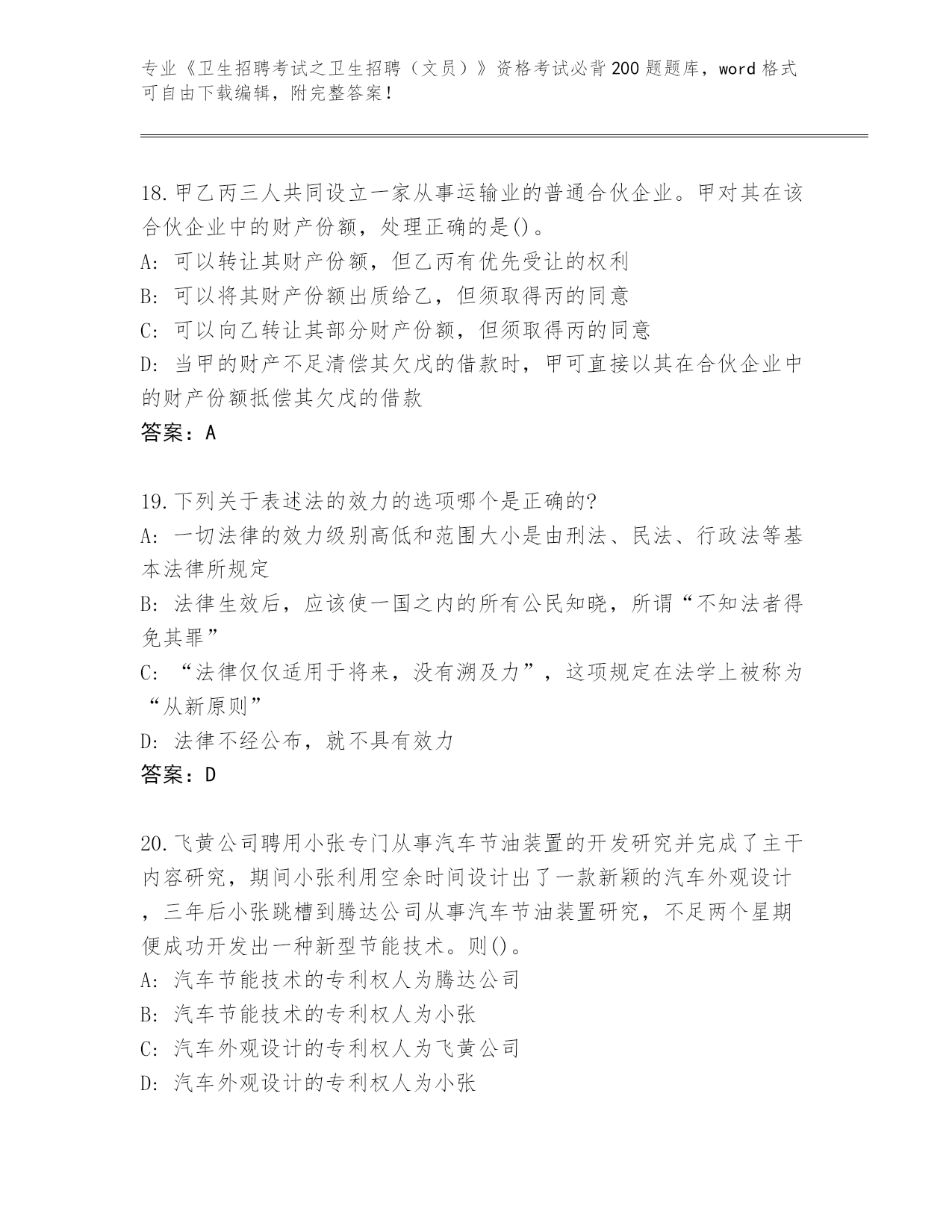 专业《卫生招聘考试之卫生招聘（文员）》资格考试必背200题题库，word格式可自由下载编辑，附完整答案！

18.甲乙丙三人共同设立一家从事运输业的普通合伙企业。甲对其在该合伙企业中的财产份额，处理正确的是()。
A: 可以转让其财产份额，但乙丙有优先受让的权利
B: 可以将其财产份额出质给乙，但须取得丙的同意
C: 可以向乙转让其部分财产份额，但须取得丙的同意
D: 当甲的财产不足清偿其欠戊的借款时，甲可直接以其在合伙企业中的财产份额抵偿其欠戊的借款
答案：A

19.下列关于表述法的效力的选项哪个是正确的?
A: 一切法律的效力级别高低和范围大小是由刑法、民法、行政法等基本法律所规定
B: 法律生效后，应该使一国之内的所有公民知晓，所谓“不知法者得免其罪”
C: “法律仅仅适用于将来，没有溯及力”，这项规定在法学上被称为“从新原则”
D: 法律不经公布，就不具有效力
答案：D

20.飞黄公司聘用小张专门从事汽车节油装置的开发研究并完成了主干内容研究，期间小张利用空余时间设计出了一款新颖的汽车外观设计，三年后小张跳槽到腾达公司从事汽车节油装置研究，不足两个星期便成功开发出一种新型节能技术。则()。
A: 汽车节能技术的专利权人为腾达公司
B: 汽车节能技术的专利权人为小张
C: 汽车外观设计的专利权人为飞黄公司
D: 汽车外观设计的专利权人为小张